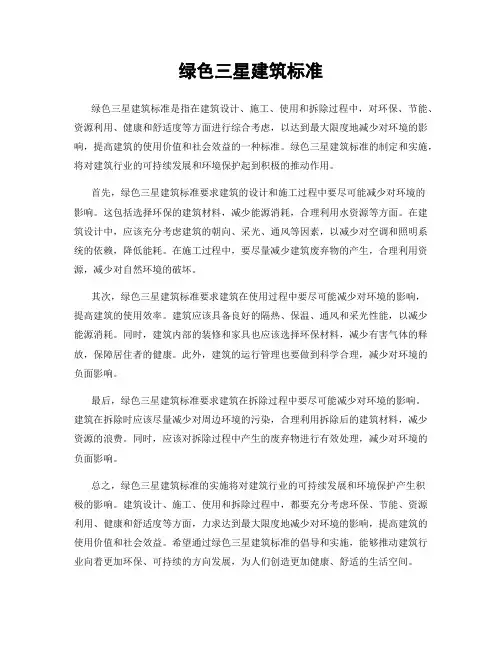 绿色三星建筑标准

绿色三星建筑标准是指在建筑设计、施工、使用和拆除过程中，对环保、节能、资源利用、健康和舒适度等方面进行综合考虑，以达到最大限度地减少对环境的影响，提高建筑的使用价值和社会效益的一种标准。绿色三星建筑标准的制定和实施，将对建筑行业的可持续发展和环境保护起到积极的推动作用。

首先，绿色三星建筑标准要求建筑的设计和施工过程中要尽可能减少对环境的影响。这包括选择环保的建筑材料，减少能源消耗，合理利用水资源等方面。在建筑设计中，应该充分考虑建筑的朝向、采光、通风等因素，以减少对空调和照明系统的依赖，降低能耗。在施工过程中，要尽量减少建筑废弃物的产生，合理利用资源，减少对自然环境的破坏。

其次，绿色三星建筑标准要求建筑在使用过程中要尽可能减少对环境的影响，提高建筑的使用效率。建筑应该具备良好的隔热、保温、通风和采光性能，以减少能源消耗。同时，建筑内部的装修和家具也应该选择环保材料，减少有害气体的释放，保障居住者的健康。此外，建筑的运行管理也要做到科学合理，减少对环境的负面影响。

最后，绿色三星建筑标准要求建筑在拆除过程中要尽可能减少对环境的影响。建筑在拆除时应该尽量减少对周边环境的污染，合理利用拆除后的建筑材料，减少资源的浪费。同时，应该对拆除过程中产生的废弃物进行有效处理，减少对环境的负面影响。

总之，绿色三星建筑标准的实施将对建筑行业的可持续发展和环境保护产生积极的影响。建筑设计、施工、使用和拆除过程中，都要充分考虑环保、节能、资源利用、健康和舒适度等方面，力求达到最大限度地减少对环境的影响，提高建筑的使用价值和社会效益。希望通过绿色三星建筑标准的倡导和实施，能够推动建筑行业向着更加环保、可持续的方向发展，为人们创造更加健康、舒适的生活空间。